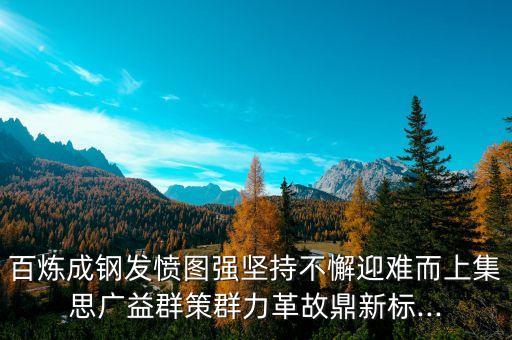 百炼成钢发愤图强坚持不懈迎难而上集思广益群策群力革故鼎新标...